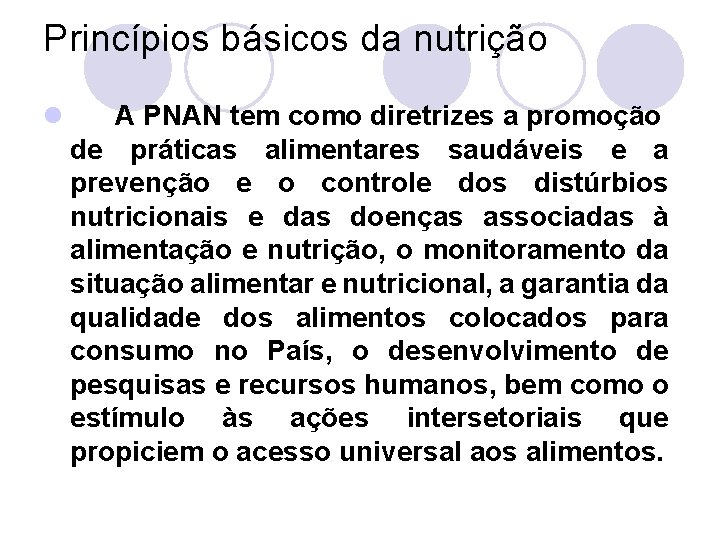 Princípios básicos da nutrição

A PNAN tem como diretrizes a promoção de práticas alimentares saudáveis e a prevenção e o controle dos distúrbios nutricionais e das doenças associadas à alimentação e nutrição, o monitoramento da situação alimentar e nutricional, a garantia da qualidade dos alimentos colocados para consumo no País, o desenvolvimento de pesquisas e recursos humanos, bem como o estímulo às ações intersetoriais que propiciem o acesso universal aos alimentos.